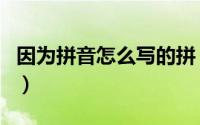 因为拼音怎么写的拼
）